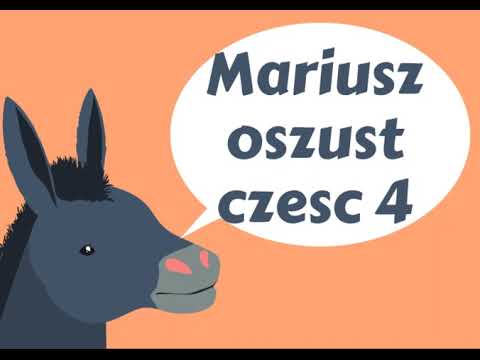 Mariusz oszust czesc 4